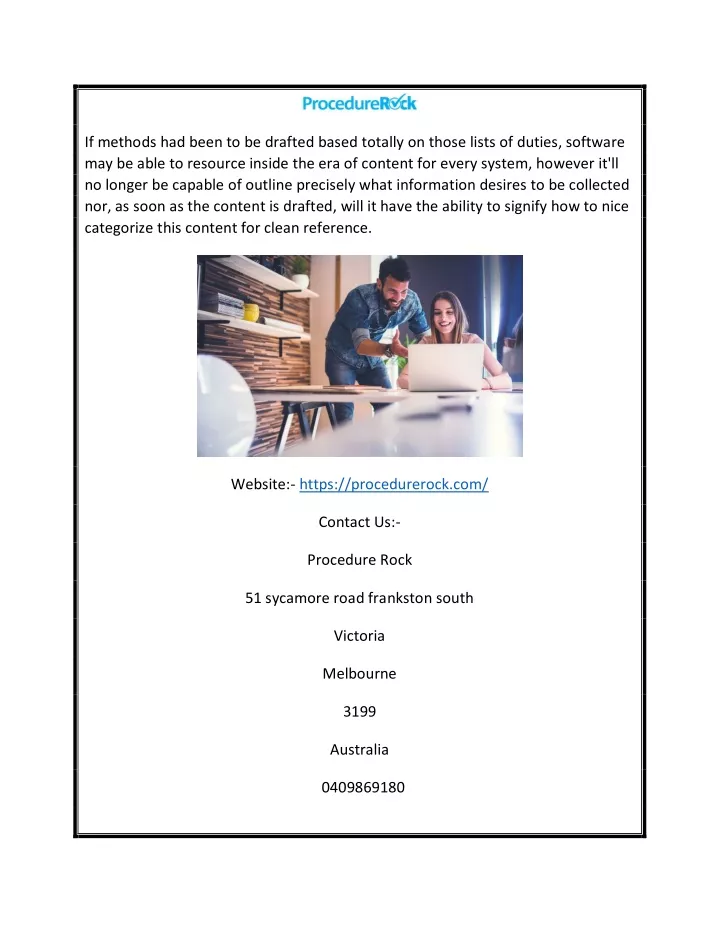 ProcedureRock

If methods had been to be drafted based totally on those lists of duties, software may be able to resource inside the era of content for every system, however it'll no longer be capable of outline precisely what information desires to be collected nor, as soon as the content is drafted, will it have the ability to signify how to nice categorize this content for clean reference.

Website:- https://procedurerock.com/

Contact Us:-

Procedure Rock

51 sycamore road frankston south

Victoria

Melbourne

3199

Australia

0409869180